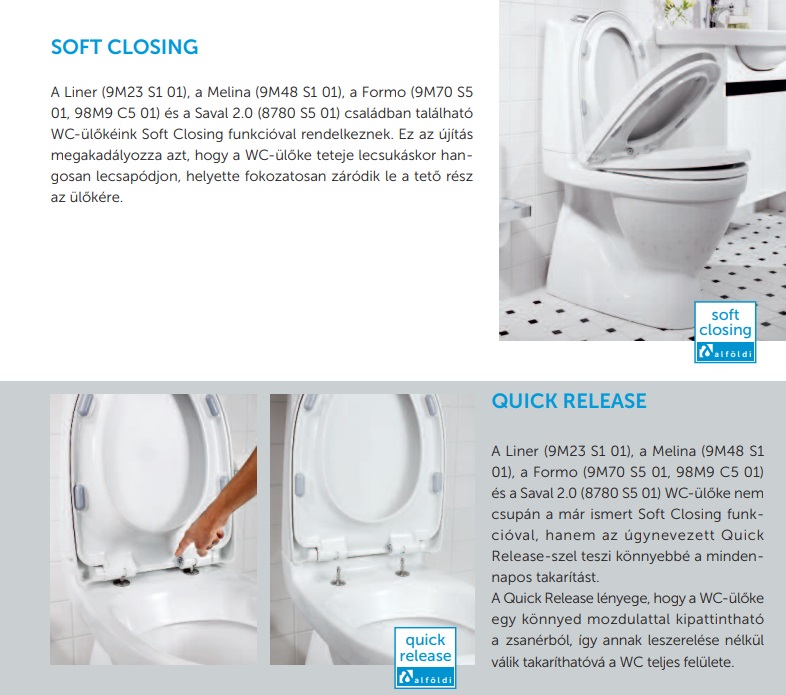 SOFT CLOSING

A Liner (9M23 S1 01), a Melina (9M48 S1 01), a Formo (9M70 S5 01, 98M9 C5 01) és a Saval 2.0 (8780 S5 01) családban található WC-ülőkéink Soft Closing funkcióval rendelkeznek. Ez az újítás megakadályozza azt, hogy a WC-ülőke teteje lecsukáskor hangosan lecsapódjon, helyette fokozatosan záródik le a tető rész az ülőkére.

soft closing
alföldi

quick release
alföldi

QUICK RELEASE

A Liner (9M23 S1 01), a Melina (9M48 S1 01), a Formo (9M70 S5 01, 98M9 C5 01) és a Saval 2.0 (8780 S5 01) WC-ülőke nem csupán a már ismert Soft Closing funkcióval, hanem az úgynevezett Quick Release-szel teszi könnyebbé a mindennapos takarítást.
A Quick Release lényege, hogy a WC-ülőke egy könnyed mozdulattal kipattintható a zsanérból, így annak leszerelése nélkül válik takaríthatóvá a WC teljes felülete.